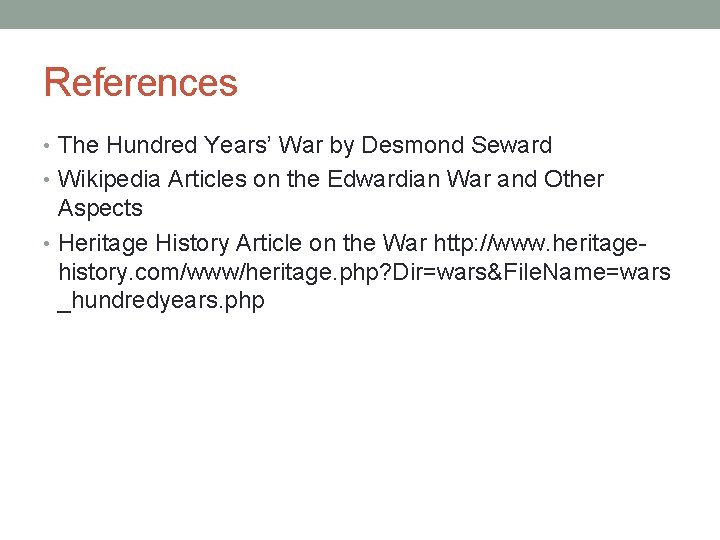 References

• The Hundred Years' War by Desmond Seward
• Wikipedia Articles on the Edwardian War and Other Aspects
• Heritage History Article on the War http://www.heritage-history.com/www/heritage.php?Dir=wars&FileName=wars_hundredyears.php